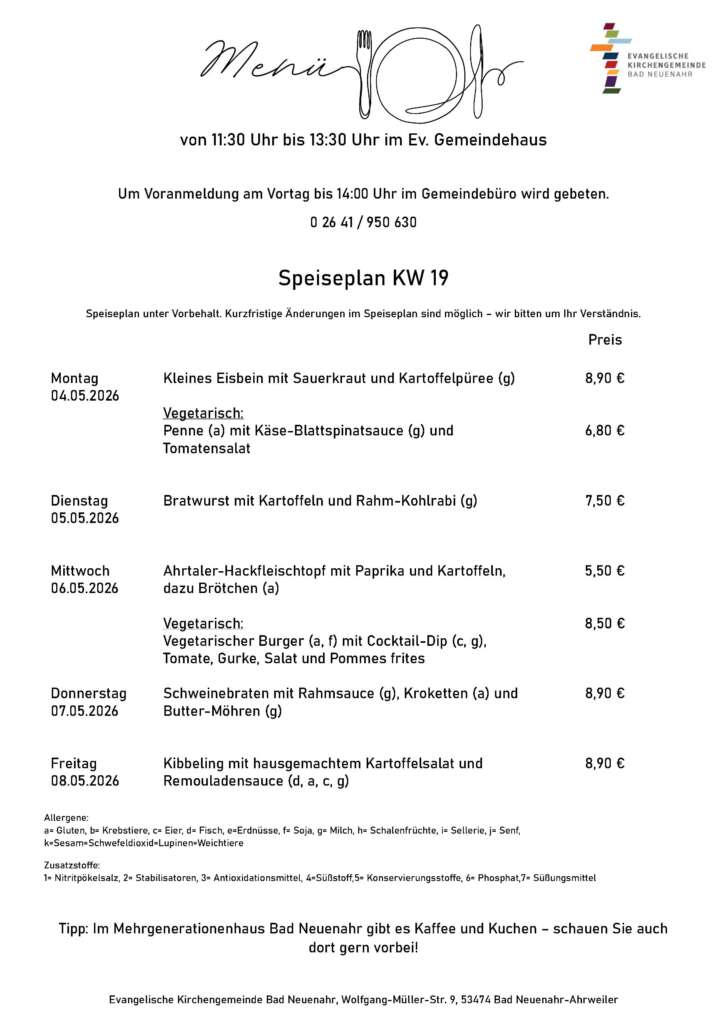 Menü

EVANGELISCHE KIRCHENGEMEINDE BAD NEUENAHR

von 11:30 Uhr bis 13:30 Uhr im Ev. Gemeindehaus

Um Voranmeldung am Vortag bis 14:00 Uhr im Gemeindebüro wird gebeten.

0 26 41 / 950 630

Speiseplan KW 19

Speiseplan unter Vorbehalt. Kurzfristige Änderungen im Speiseplan sind möglich – wir bitten um Ihr Verständnis.

| | | Preis |
|---|---|---|
| Montag 04.05.2026 | Kleines Eisbein mit Sauerkraut und Kartoffelpüree (g) | 8,90 € |
| | Vegetarisch: Penne (a) mit Käse-Blattspinatsauce (g) und Tomatensalat | 6,80 € |
| Dienstag 05.05.2026 | Bratwurst mit Kartoffeln und Rahm-Kohlrabi (g) | 7,50 € |
| Mittwoch 06.05.2026 | Ahrtaler-Hackfleischtopf mit Paprika und Kartoffeln, dazu Brötchen (a) | 5,50 € |
| | Vegetarisch: Vegetarischer Burger (a, f) mit Cocktail-Dip (c, g), Tomate, Gurke, Salat und Pommes frites | 8,50 € |
| Donnerstag 07.05.2026 | Schweinebraten mit Rahmsauce (g), Kroketten (a) und Butter-Möhren (g) | 8,90 € |
| Freitag 08.05.2026 | Kibbeling mit hausgemachtem Kartoffelsalat und Remouladensauce (d, a, c, g) | 8,90 € |

Allergene:
a= Gluten, b= Krebstiere, c= Eier, d= Fisch, e=Erdnüsse, f= Soja, g= Milch, h= Schalenfrüchte, i= Sellerie, j= Senf, k=Sesam=Schwefeldioxid=Lupinen=Weichtiere

Zusatzstoffe:
1= Nitritpökelsalz, 2= Stabilisatoren, 3= Antioxidationsmittel, 4=Süßstoff,5= Konservierungsstoffe, 6= Phosphat,7= Süßungsmittel

Tipp: Im Mehrgenerationenhaus Bad Neuenahr gibt es Kaffee und Kuchen – schauen Sie auch dort gern vorbei!

Evangelische Kirchengemeinde Bad Neuenahr, Wolfgang-Müller-Str. 9, 53474 Bad Neuenahr-Ahrweiler